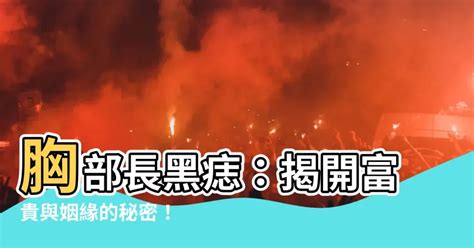 胸部長黑痣：揭開富貴與姻緣的秘密！